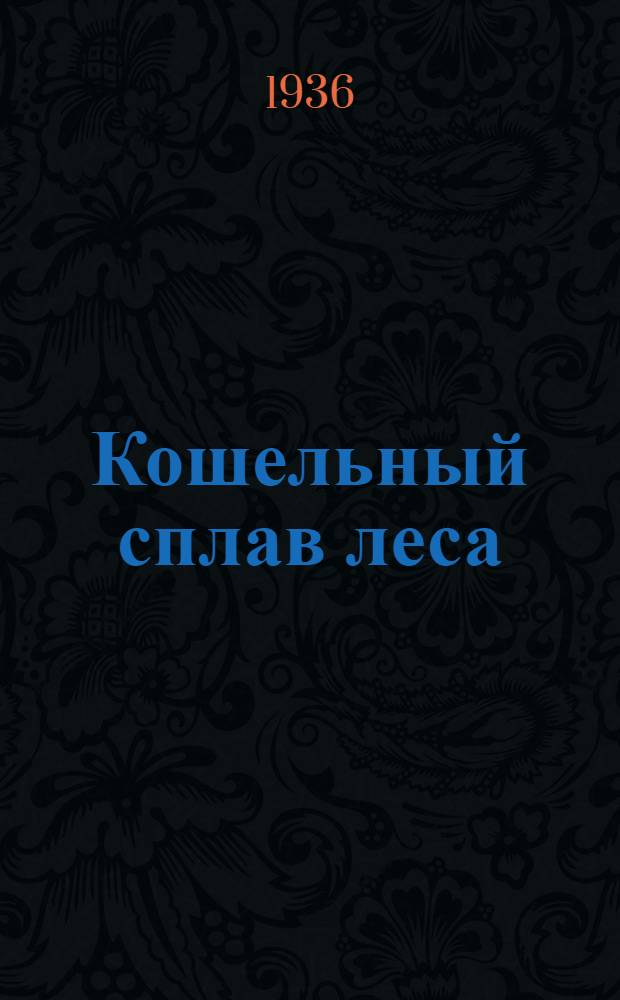 1936

Кошельный сплав леса